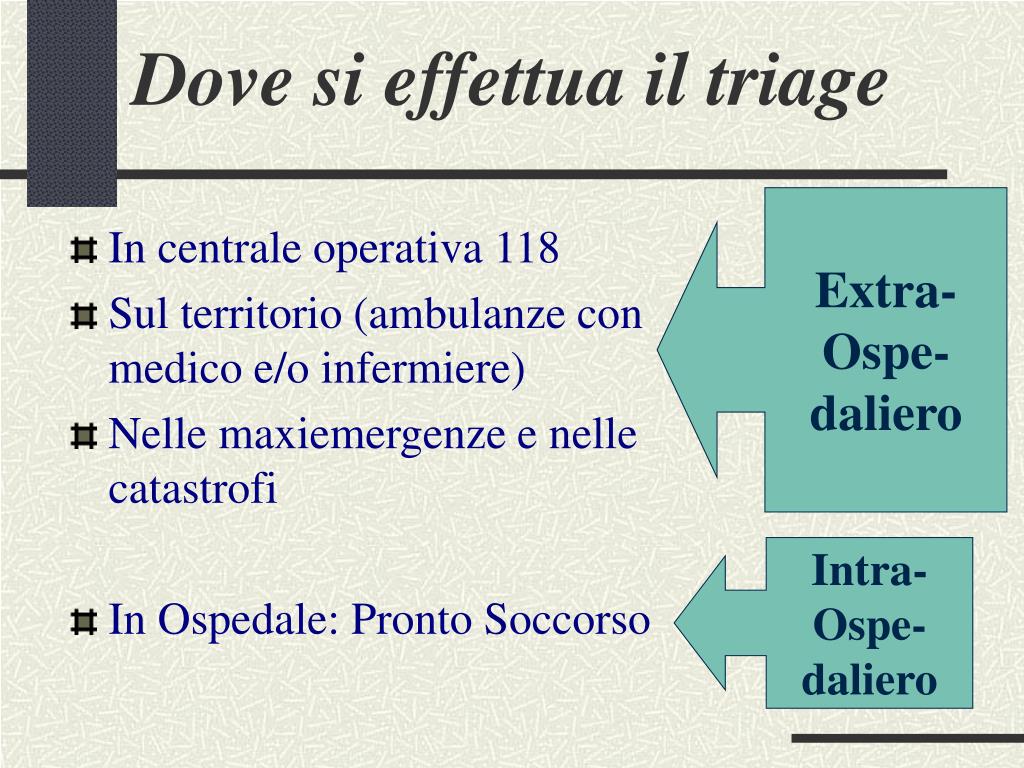 Dove si effettua il triage

In centrale operativa 118

Sul territorio (ambulanze con medico e/o infermiere)

Nelle maxiemergenze e nelle catastrofi

In Ospedale: Pronto Soccorso

Extra-Ospe-daliero

Intra-Ospe-daliero